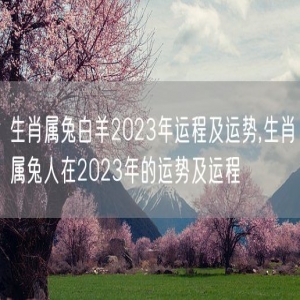 生肖属兔白羊2023年运程及运势,生肖属兔人在2023年的运势及运程